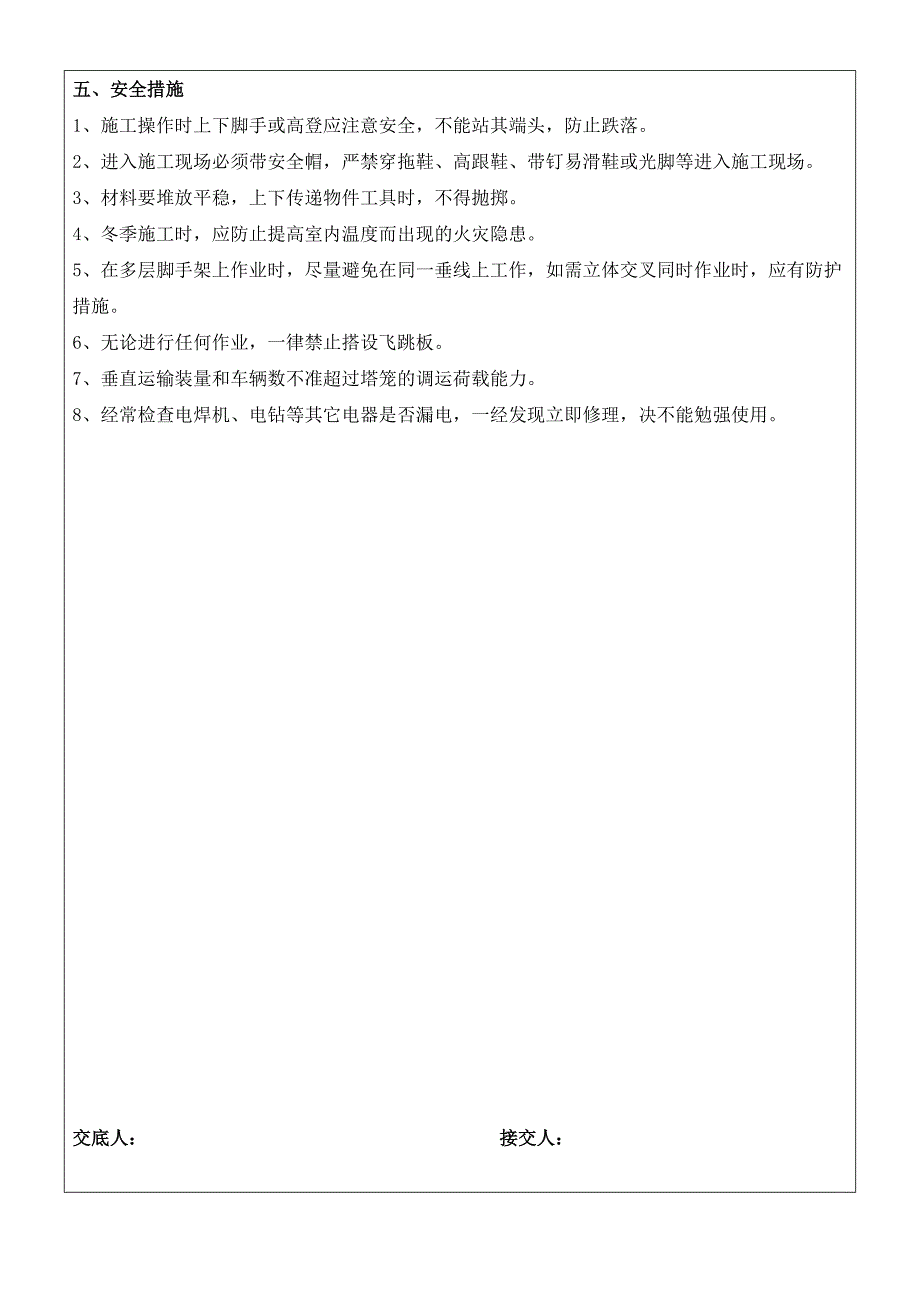 五、安全措施

1、施工操作时上下脚手或高登应注意安全，不能站其端头，防止跌落。

2、进入施工现场必须带安全帽，严禁穿拖鞋、高跟鞋、带钉易滑鞋或光脚等进入施工现场。

3、材料要堆放平稳，上下传递物件工具时，不得抛掷。

4、冬季施工时，应防止提高室内温度而出现的火灾隐患。

5、在多层脚手架上作业时，尽量避免在同一垂线上工作，如需立体交叉同时作业时，应有防护措施。

6、无论进行任何作业，一律禁止搭设飞跳板。

7、垂直运输装量和车辆数不准超过塔笼的调运荷载能力。

8、经常检查电焊机、电钻等其它电器是否漏电，一经发现立即修理，决不能勉强使用。

交底人：

接交人：